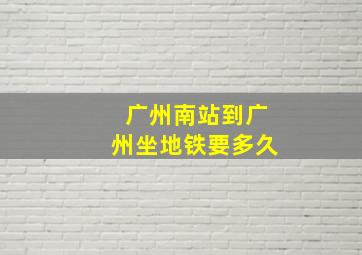 广州南站到广州坐地铁要多久